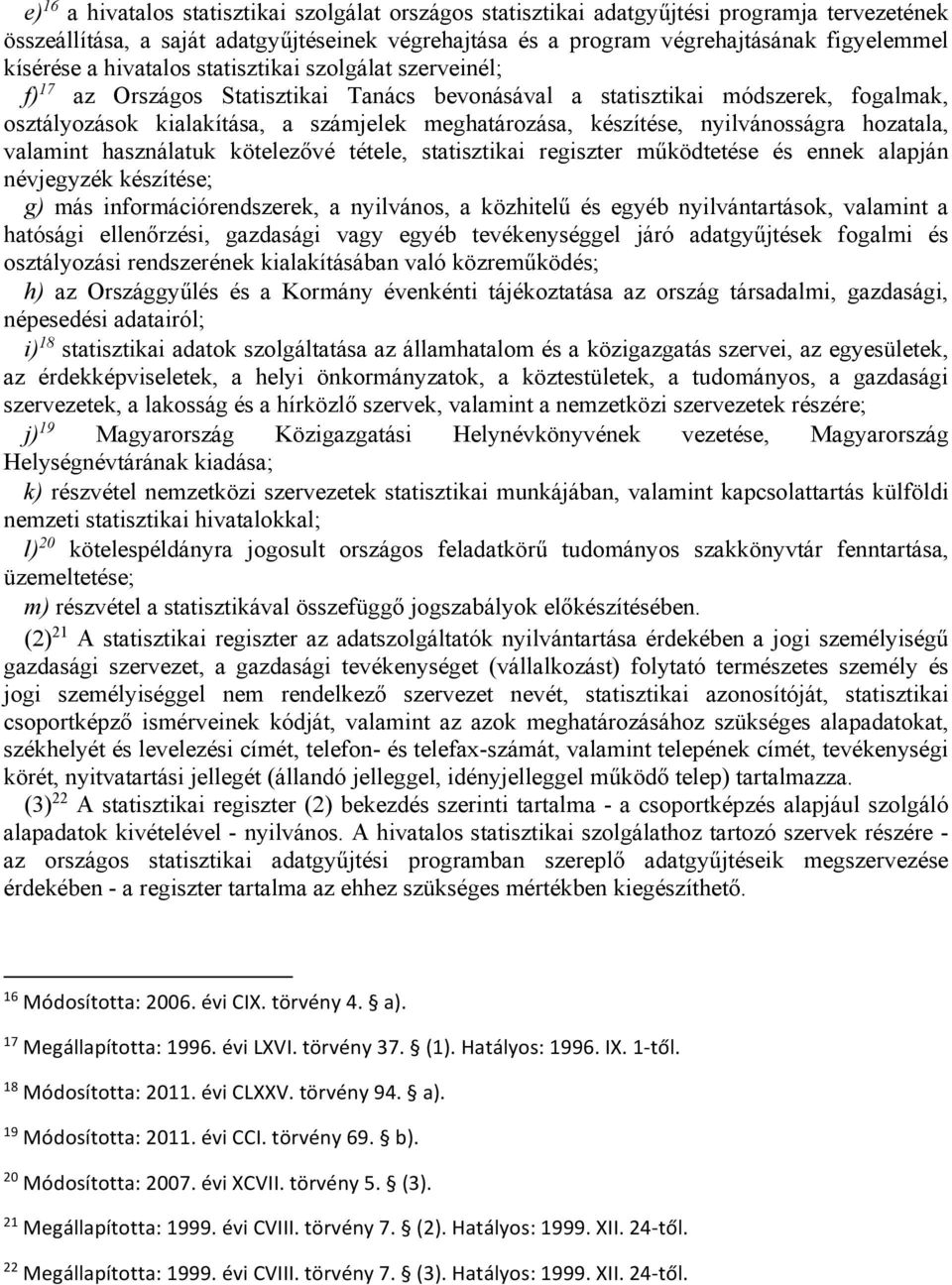 e)$^{16}$ a hivatalos statisztikai szolgálat országos statisztikai adatgyűjtési programja tervezetének összeállítása, a saját adatgyűjtéseinek végrehajtása és a program végrehajtásának figyelemmel kísérése a hivatalos statisztikai szolgálat szerveinél;

f)$^{17}$ az Országos Statisztikai Tanács bevonásával a statisztikai módszerek, fogalmak, osztályozások kialakítása, a számjelek meghatározása, készítése, nyilvánosságra hozatala, valamint használatuk kötelezővé tétele, statisztikai regiszter működtetése és ennek alapján névjegyzék készítése;

g) más információrendszerek, a nyilvános, a közhitelű és egyéb nyilvántartások, valamint a hatósági ellenőrzési, gazdasági vagy egyéb tevékenységgel járó adatgyűjtések fogalmi és osztályozási rendszerének kialakításában való közreműködés;

h) az Országgyűlés és a Kormány évenkénti tájékoztatása az ország társadalmi, gazdasági, népesedési adatairól;

i)$^{18}$ statisztikai adatok szolgáltatása az államhatalom és a közigazgatás szervei, az egyesületek, az érdekképviseletek, a helyi önkormányzatok, a köztestületek, a tudományos, a gazdasági szervezetek, a lakosság és a hírközlő szervek, valamint a nemzetközi szervezetek részére;

j)$^{19}$ Magyarország Közigazgatási Helynévkönyvének vezetése, Magyarország Helységnévtárának kiadása;

k) részvétel nemzetközi szervezetek statisztikai munkájában, valamint kapcsolattartás külföldi nemzeti statisztikai hivatalokkal;

l)$^{20}$ kötelespéldányra jogosult országos feladatkörű tudományos szakkönyvtár fenntartása, üzemeltetése;

m) részvétel a statisztikával összefüggő jogszabályok előkészítésében.

(2)$^{21}$ A statisztikai regiszter az adatszolgáltatók nyilvántartása érdekében a jogi személyiségű gazdasági szervezet, a gazdasági tevékenységet (vállalkozást) folytató természetes személy és jogi személyiséggel nem rendelkező szervezet nevét, statisztikai azonosítóját, statisztikai csoportképző ismérveinek kódját, valamint az azok meghatározásához szükséges alapadatokat, székhelyét és levelezési címét, telefon- és telefax-számát, valamint telepének címét, tevékenységi körét, nyitvatartási jellegét (állandó jelleggel, idényjelleggel működő telep) tartalmazza.

(3)$^{22}$ A statisztikai regiszter (2) bekezdés szerinti tartalma - a csoportképzés alapjául szolgáló alapadatok kivételével - nyilvános. A hivatalos statisztikai szolgálathoz tartozó szervek részére - az országos statisztikai adatgyűjtési programban szereplő adatgyűjtéseik megszervezése érdekében - a regiszter tartalma az ehhez szükséges mértékben kiegészíthető.

$^{16}$ Módosította: 2006. évi CIX. törvény 4. § a).

$^{17}$ Megállapította: 1996. évi LXVI. törvény 37. § (1). Hatályos: 1996. IX. 1-től.

$^{18}$ Módosította: 2011. évi CLXXV. törvény 94. § a).

$^{19}$ Módosította: 2011. évi CCI. törvény 69. § b).

$^{20}$ Módosította: 2007. évi XCVII. törvény 5. § (3).

$^{21}$ Megállapította: 1999. évi CVIII. törvény 7. § (2). Hatályos: 1999. XII. 24-től.

$^{22}$ Megállapította: 1999. évi CVIII. törvény 7. § (3). Hatályos: 1999. XII. 24-től.